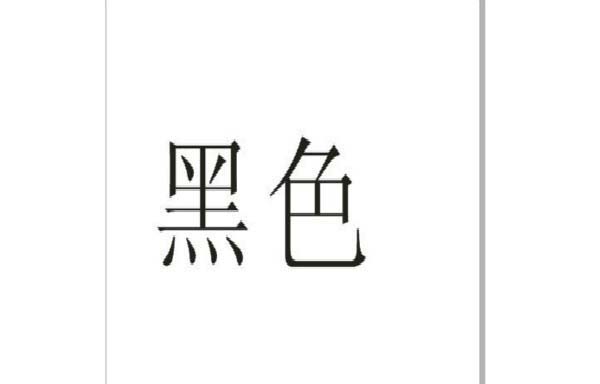 黑色